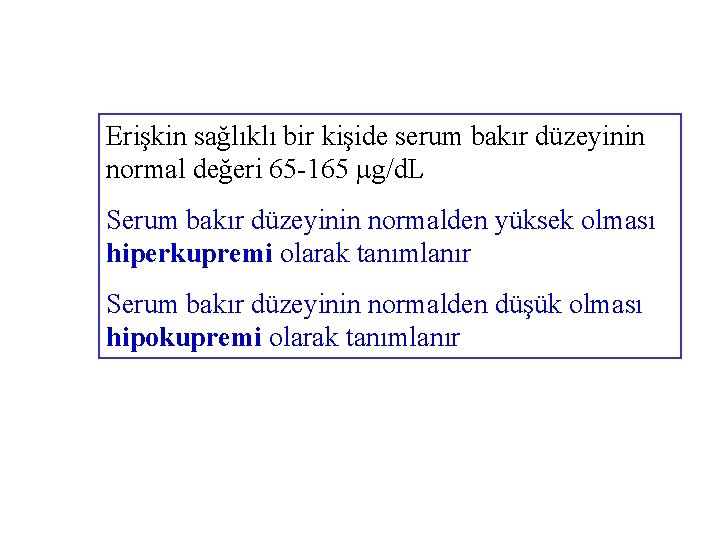 Erişkin sağlıklı bir kişide serum bakır düzeyinin normal değeri 65-165 µg/dL

Serum bakır düzeyinin normalden yüksek olması hiperkupremi olarak tanımlanır

Serum bakır düzeyinin normalden düşük olması hipokupremi olarak tanımlanır